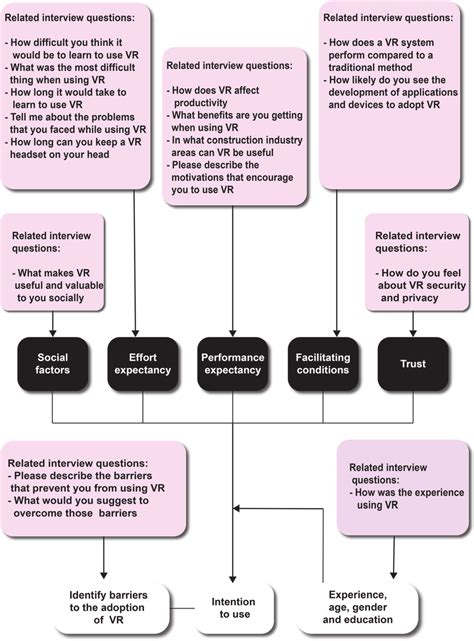 Related interview questions:

- How difficult you think it would be to learn to use VR
- What was the most difficult thing when using VR
- How long it would take to learn to use VR
- Tell me about the problems that you faced while using VR
- How long can you keep a VR headset on your head

Related interview questions:

- How does VR affect productivity
- What benefits are you getting when using VR
- In what construction industry areas can VR be useful
- Please describe the motivations that encourage you to use VR

Related interview questions:

- How does a VR system perform compared to a traditional method
- How likely do you see the development of applications and devices to adopt VR

Related interview questions:

- What makes VR useful and valuable to you socially

Related interview questions:

- How do you feel about VR security and privacy

Social factors

Effort expectancy

Performance expectancy

Facilitating conditions

Trust

Related interview questions:
- Please describe the barriers that prevent you from using VR
- What would you suggest to overcome those barriers

Related interview questions:
- How was the experience using VR

Identify barriers to the adoption of VR

Intention to use

Experience, age, gender and education